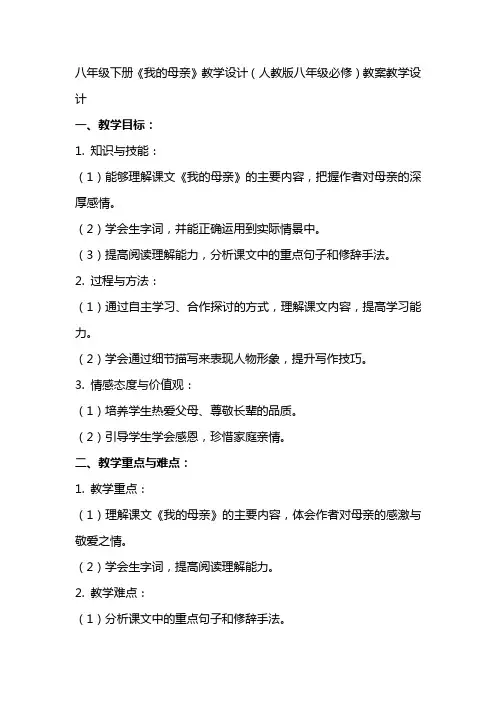 八年级下册《我的母亲》教学设计（人教版八年级必修）教案教学设计

一、教学目标：

1. 知识与技能：

（1）能够理解课文《我的母亲》的主要内容，把握作者对母亲的深厚感情。

（2）学会生字词，并能正确运用到实际情景中。

（3）提高阅读理解能力，分析课文中的重点句子和修辞手法。

2. 过程与方法：

（1）通过自主学习、合作探讨的方式，理解课文内容，提高学习能力。

（2）学会通过细节描写来表现人物形象，提升写作技巧。

3. 情感态度与价值观：

（1）培养学生热爱父母、尊敬长辈的品质。

（2）引导学生学会感恩，珍惜家庭亲情。

二、教学重点与难点：

1. 教学重点：

（1）理解课文《我的母亲》的主要内容，体会作者对母亲的感激与敬爱之情。

（2）学会生字词，提高阅读理解能力。

2. 教学难点：

（1）分析课文中的重点句子和修辞手法。